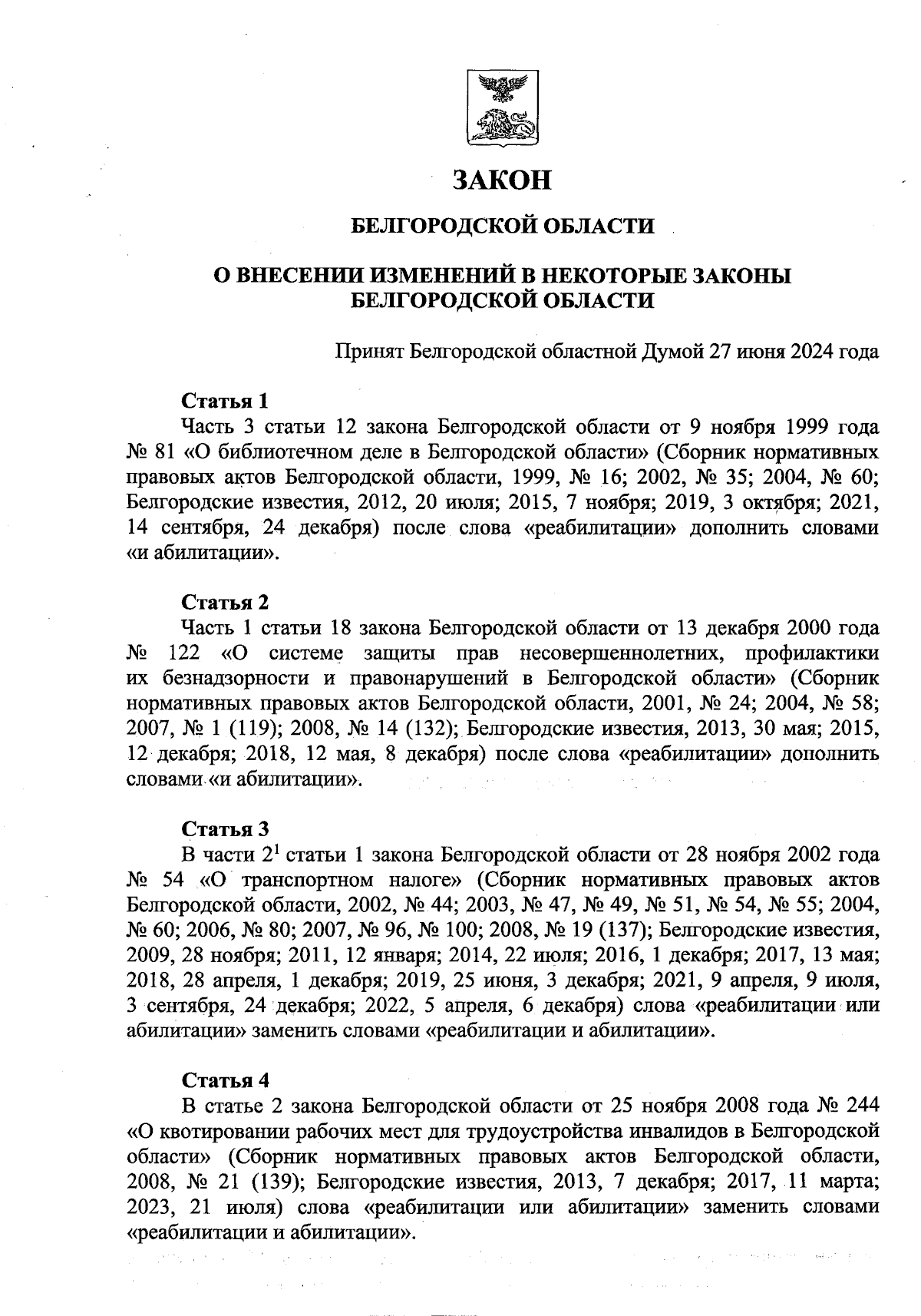 ЗАКОН

БЕЛГОРОДСКОЙ ОБЛАСТИ

О ВНЕСЕНИИ ИЗМЕНЕНИЙ В НЕКОТОРЫЕ ЗАКОНЫ БЕЛГОРОДСКОЙ ОБЛАСТИ

Принят Белгородской областной Думой 27 июня 2024 года

Статья 1
Часть 3 статьи 12 закона Белгородской области от 9 ноября 1999 года № 81 «О библиотечном деле в Белгородской области» (Сборник нормативных правовых актов Белгородской области, 1999, № 16; 2002, № 35; 2004, № 60; Белгородские известия, 2012, 20 июля; 2015, 7 ноября; 2019, 3 октября; 2021, 14 сентября, 24 декабря) после слова «реабилитации» дополнить словами «и абилитации».

Статья 2
Часть 1 статьи 18 закона Белгородской области от 13 декабря 2000 года № 122 «О системе защиты прав несовершеннолетних, профилактики их безнадзорности и правонарушений в Белгородской области» (Сборник нормативных правовых актов Белгородской области, 2001, № 24; 2004, № 58; 2007, № 1 (119); 2008, № 14 (132); Белгородские известия, 2013, 30 мая; 2015, 12 декабря; 2018, 12 мая, 8 декабря) после слова «реабилитации» дополнить словами «и абилитации».

Статья 3
В части $2^1$ статьи 1 закона Белгородской области от 28 ноября 2002 года № 54 «О транспортном налоге» (Сборник нормативных правовых актов Белгородской области, 2002, № 44; 2003, № 47, № 49, № 51, № 54, № 55; 2004, № 60; 2006, № 80; 2007, № 96, № 100; 2008, № 19 (137); Белгородские известия, 2009, 28 ноября; 2011, 12 января; 2014, 22 июля; 2016, 1 декабря; 2017, 13 мая; 2018, 28 апреля, 1 декабря; 2019, 25 июня, 3 декабря; 2021, 9 апреля, 9 июля, 3 сентября, 24 декабря; 2022, 5 апреля, 6 декабря) слова «реабилитации или абилитации» заменить словами «реабилитации и абилитации».

Статья 4
В статье 2 закона Белгородской области от 25 ноября 2008 года № 244 «О квотировании рабочих мест для трудоустройства инвалидов в Белгородской области» (Сборник нормативных правовых актов Белгородской области, 2008, № 21 (139); Белгородские известия, 2013, 7 декабря; 2017, 11 марта; 2023, 21 июля) слова «реабилитации или абилитации» заменить словами «реабилитации и абилитации».